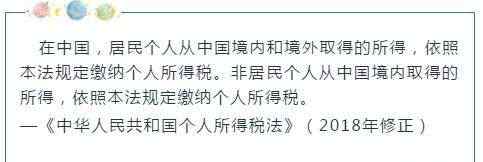 在中国，居民个人从中国境内和境外取得的所得，依照本法规定缴纳个人所得税。非居民个人从中国境内取得的所得，依照本法规定缴纳个人所得税。
—《中华人民共和国个人所得税法》（2018年修正）